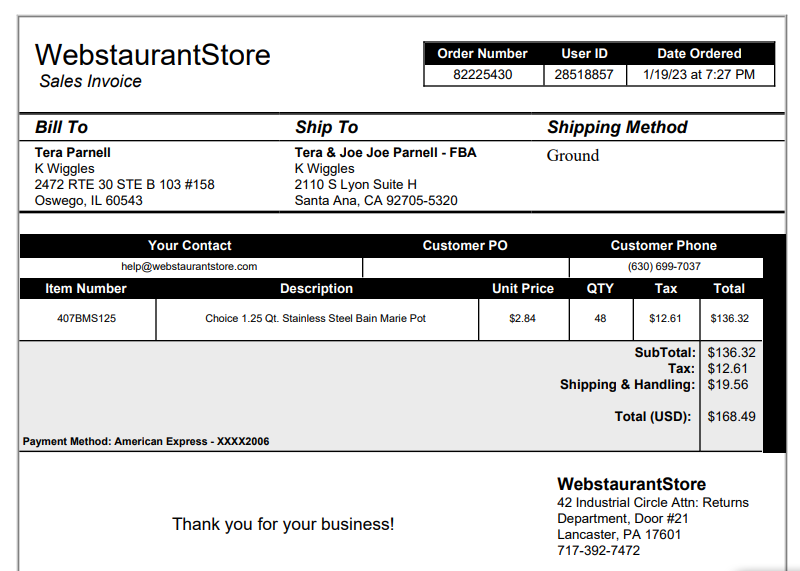 WebstaurantStore
Sales Invoice

| Order Number | User ID | Date Ordered |
|---|---|---|
| 82225430 | 28518857 | 1/19/23 at 7:27 PM |

Bill To
Tera Parnell
K Wiggles
2472 RTE 30 STE B 103 #158
Oswego, IL 60543

Ship To
Tera & Joe Joe Parnell - FBA
K Wiggles
2110 S Lyon Suite H
Santa Ana, CA 92705-5320

Shipping Method
Ground

| Your Contact | Customer PO | Customer Phone |
|---|---|---|
| help@webstaurantstore.com | | (630) 699-7037 |

| Item Number | Description | Unit Price | QTY | Tax | Total |
|---|---|---|---|---|---|
| 407BMS125 | Choice 1.25 Qt. Stainless Steel Bain Marie Pot | $2.84 | 48 | $12.61 | $136.32 |

SubTotal: $136.32
Tax: $12.61
Shipping & Handling: $19.56

Total (USD): $168.49

Payment Method: American Express - XXXX2006

Thank you for your business!

WebstaurantStore
42 Industrial Circle Attn: Returns
Department, Door #21
Lancaster, PA 17601
717-392-7472